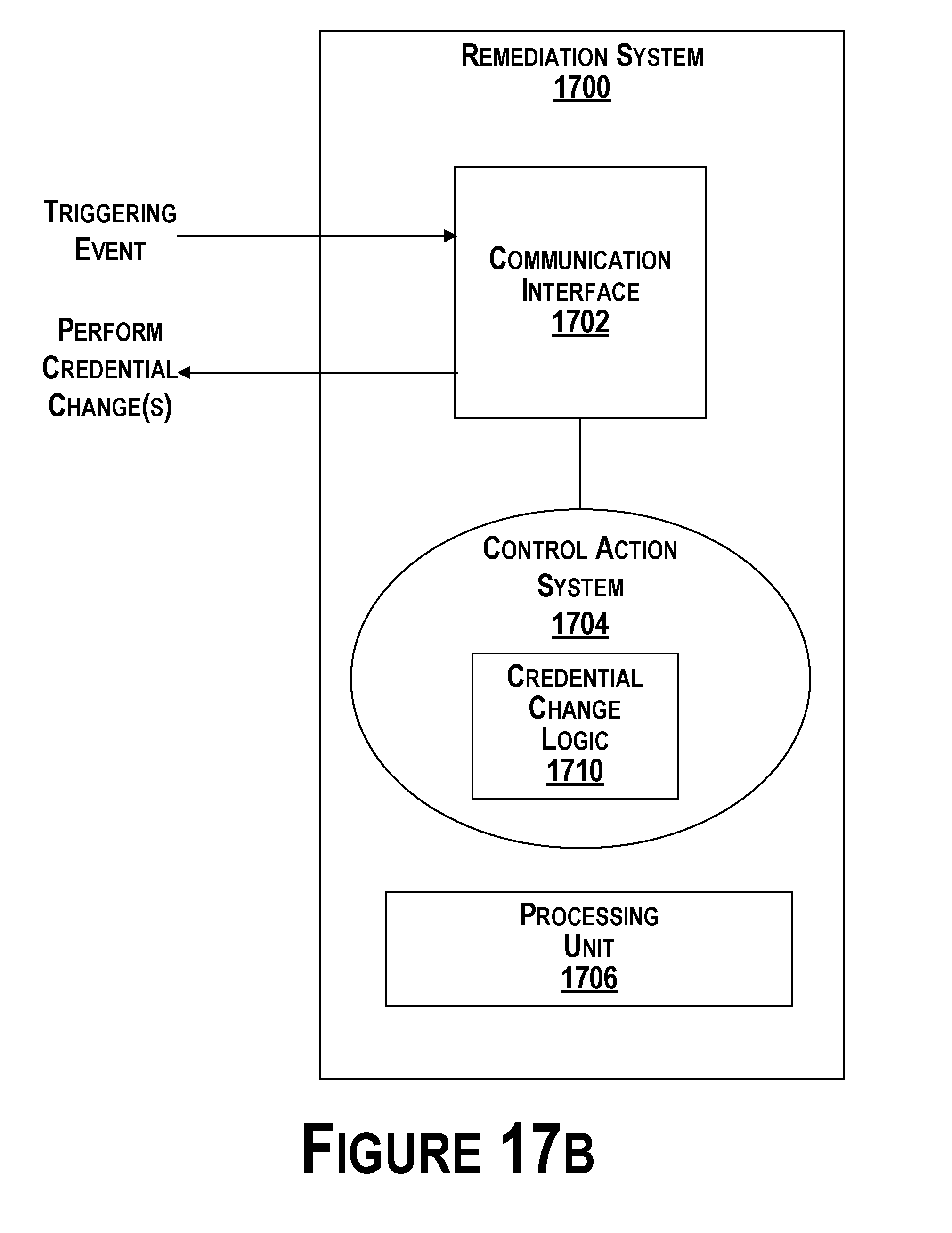 REMEDIATION SYSTEM
1700

TRIGGERING EVENT

PERFORM CREDENTIAL CHANGE(S)

COMMUNICATION INTERFACE
1702

CONTROL ACTION SYSTEM
1704

CREDENTIAL CHANGE LOGIC
1710

PROCESSING UNIT
1706

FIGURE 17B